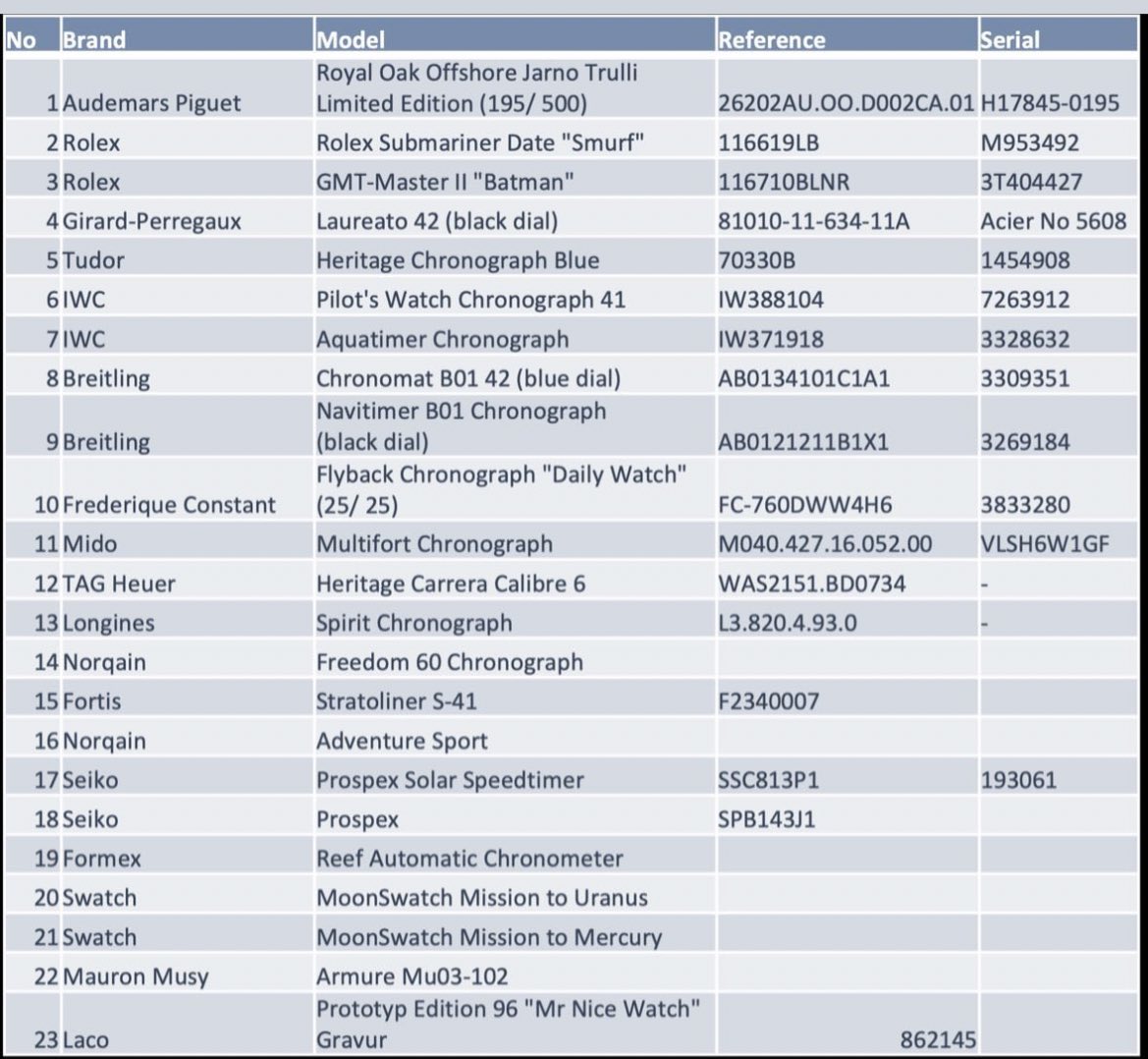 | No | Brand | Model | Reference | Serial |
|---|---|---|---|---|
| 1 | Audemars Piguet | Royal Oak Offshore Jarno Trulli Limited Edition (195/ 500) | 26202AU.OO.D002CA.01 | H17845-0195 |
| 2 | Rolex | Rolex Submariner Date "Smurf" | 116619LB | M953492 |
| 3 | Rolex | GMT-Master II "Batman" | 116710BLNR | 3T404427 |
| 4 | Girard-Perregaux | Laureato 42 (black dial) | 81010-11-634-11A | Acier No 5608 |
| 5 | Tudor | Heritage Chronograph Blue | 70330B | 1454908 |
| 6 | IWC | Pilot's Watch Chronograph 41 | IW388104 | 7263912 |
| 7 | IWC | Aquatimer Chronograph | IW371918 | 3328632 |
| 8 | Breitling | Chronomat B01 42 (blue dial) | AB0134101C1A1 | 3309351 |
| 9 | Breitling | Navitimer B01 Chronograph (black dial) | AB0121211B1X1 | 3269184 |
| 10 | Frederique Constant | Flyback Chronograph "Daily Watch" (25/ 25) | FC-760DWW4H6 | 3833280 |
| 11 | Mido | Multifort Chronograph | M040.427.16.052.00 | VLSH6W1GF |
| 12 | TAG Heuer | Heritage Carrera Calibre 6 | WAS2151.BD0734 | - |
| 13 | Longines | Spirit Chronograph | L3.820.4.93.0 | - |
| 14 | Norqain | Freedom 60 Chronograph | | |
| 15 | Fortis | Stratoliner S-41 | F2340007 | |
| 16 | Norqain | Adventure Sport | | |
| 17 | Seiko | Prospex Solar Speedtimer | SSC813P1 | 193061 |
| 18 | Seiko | Prospex | SPB143J1 | |
| 19 | Formex | Reef Automatic Chronometer | | |
| 20 | Swatch | MoonSwatch Mission to Uranus | | |
| 21 | Swatch | MoonSwatch Mission to Mercury | | |
| 22 | Mauron Musy | Armure Mu03-102 | | |
| 23 | Laco | Prototyp Edition 96 "Mr Nice Watch" Gravur | 862145 | |